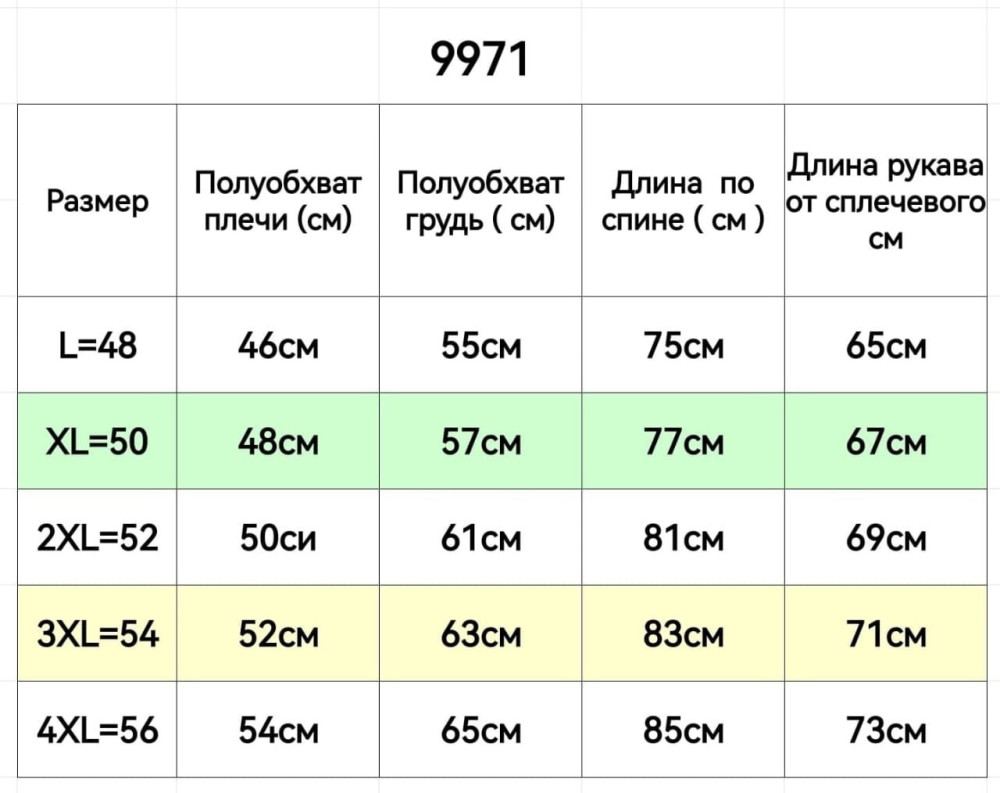 9971

| Размер | Полуобхват плечи (см) | Полуобхват грудь ( см) | Длина по спине ( см ) | Длина рукава от сплечевого см |
|---|---|---|---|---|
| L=48 | 46см | 55см | 75см | 65см |
| XL=50 | 48см | 57см | 77см | 67см |
| 2XL=52 | 50си | 61см | 81см | 69см |
| 3XL=54 | 52см | 63см | 83см | 71см |
| 4XL=56 | 54см | 65см | 85см | 73см |